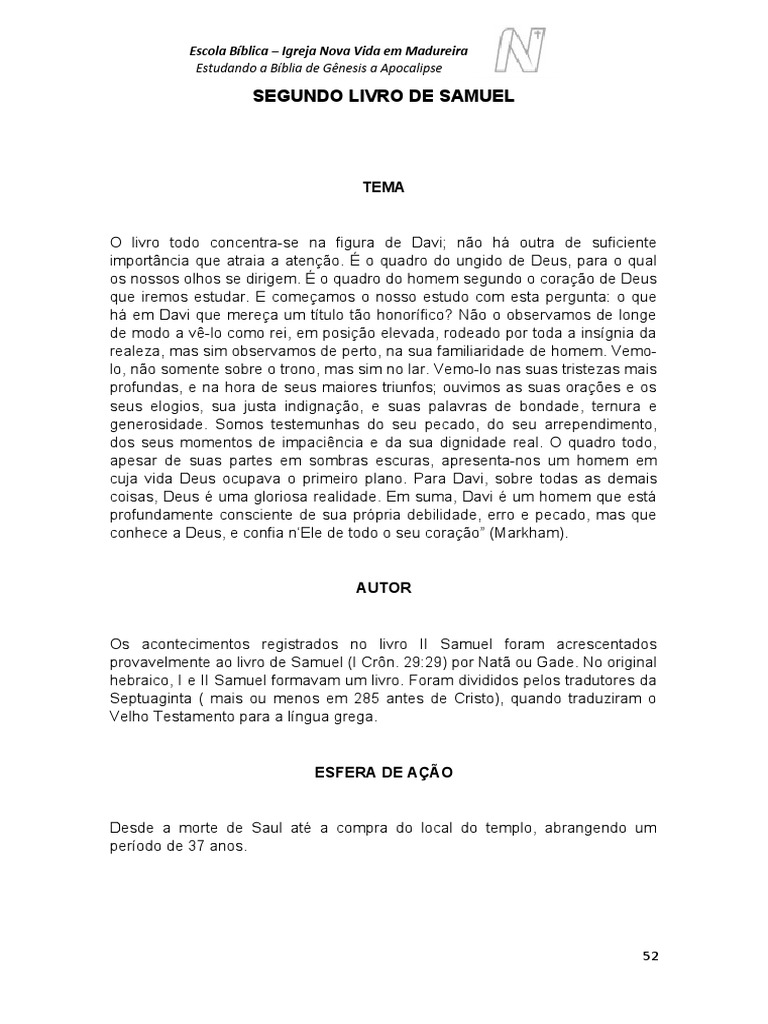 Escola Bíblica – Igreja Nova Vida em Madureira
Estudando a Bíblia de Gênesis a Apocalipse

SEGUNDO LIVRO DE SAMUEL

TEMA

O livro todo concentra-se na figura de Davi; não há outra de suficiente importância que atraia a atenção. É o quadro do ungido de Deus, para o qual os nossos olhos se dirigem. É o quadro do homem segundo o coração de Deus que iremos estudar. E começamos o nosso estudo com esta pergunta: o que há em Davi que mereça um título tão honorífico? Não o observamos de longe de modo a vê-lo como rei, em posição elevada, rodeado por toda a insígnia da realeza, mas sim observamos de perto, na sua familiaridade de homem. Vemo-lo, não somente sobre o trono, mas sim no lar. Vemo-lo nas suas tristezas mais profundas, e na hora de seus maiores triunfos; ouvimos as suas orações e os seus elogios, sua justa indignação, e suas palavras de bondade, ternura e generosidade. Somos testemunhas do seu pecado, do seu arrependimento, dos seus momentos de impaciência e da sua dignidade real. O quadro todo, apesar de suas partes em sombras escuras, apresenta-nos um homem em cuja vida Deus ocupava o primeiro plano. Para Davi, sobre todas as demais coisas, Deus é uma gloriosa realidade. Em suma, Davi é um homem que está profundamente consciente de sua própria debilidade, erro e pecado, mas que conhece a Deus, e confia n'Ele de todo o seu coração" (Markham).

AUTOR

Os acontecimentos registrados no livro II Samuel foram acrescentados provavelmente ao livro de Samuel (I Crôn. 29:29) por Natã ou Gade. No original hebraico, I e II Samuel formavam um livro. Foram divididos pelos tradutores da Septuaginta ( mais ou menos em 285 antes de Cristo), quando traduziram o Velho Testamento para a língua grega.

ESFERA DE AÇÃO

Desde a morte de Saul até a compra do local do templo, abrangendo um período de 37 anos.

52